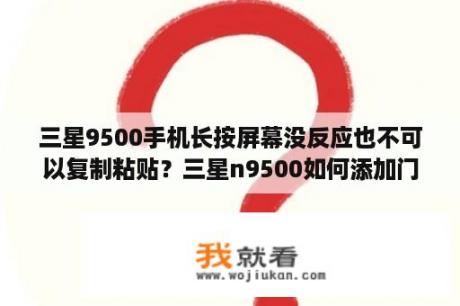 三星9500手机长按屏幕没反应也不可以复制粘贴？三星n9500如何添加门

我就看
www.wojiukan.com